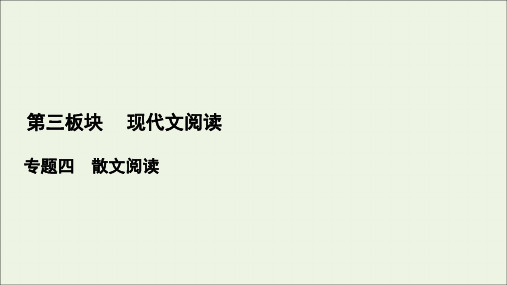 第三板块　现代文阅读

专题四　散文阅读